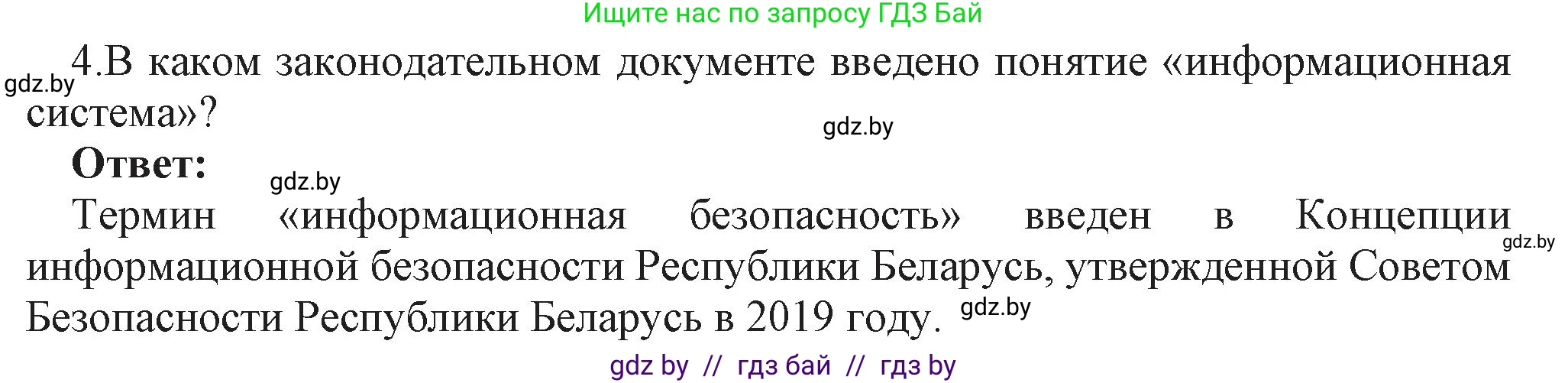 Ищите нас по запросу ГДЗ Бай

gdz.by

4.В каком законодательном документе введено понятие «информационная система»?

gdz.by

Ответ:

gdz.by

Термин «информационная безопасность» введен в Концепции информационной безопасности Республики Беларусь, утвержденной Советом Безопасности Республики Беларусь в 2019 году.

gdz.by

gdz.by

gdz by // гдз бай // гдз by